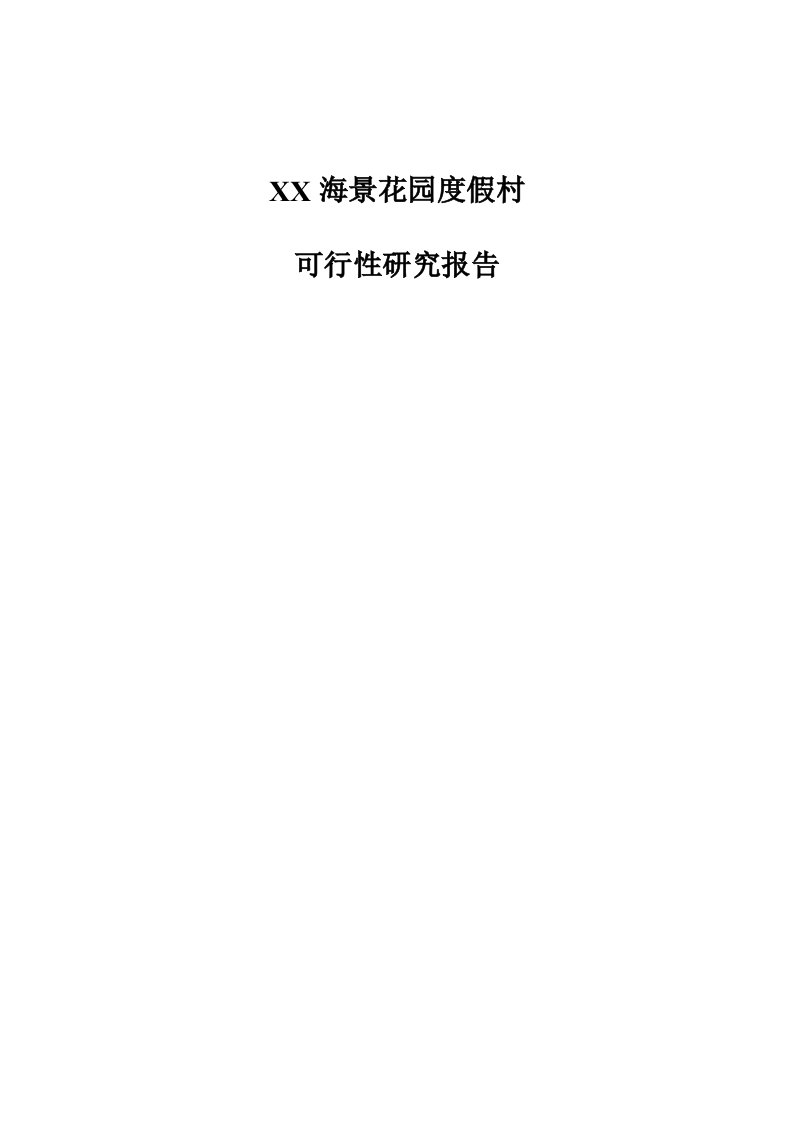 XX 海景花园度假村

可行性研究报告